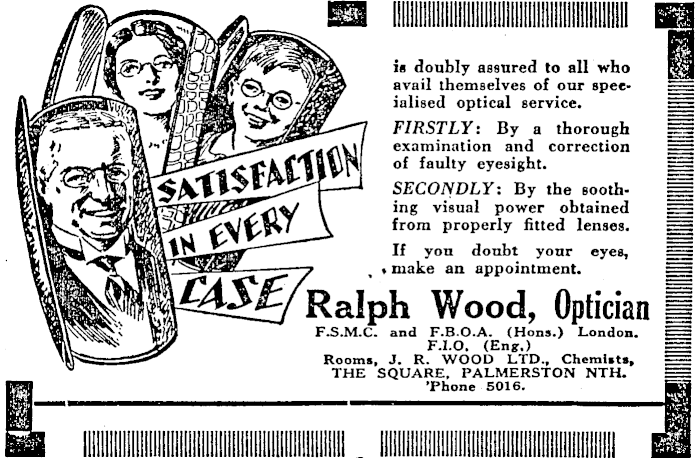 SATISFACTION IN EVERY CASE

is doubly assured to all who avail themselves of our specialised optical service.

FIRSTLY: By a thorough examination and correction of faulty eyesight.

SECONDLY: By the soothing visual power obtained from properly fitted lenses.

If you doubt your eyes, make an appointment.

Ralph Wood, Optician

F.S.M.C. and F.B.O.A. (Hons.) London.
F.I.O. (Eng.)
Rooms, J. R. WOOD LTD., Chemists,
THE SQUARE, PALMERSTON NTH.
'Phone 5016.